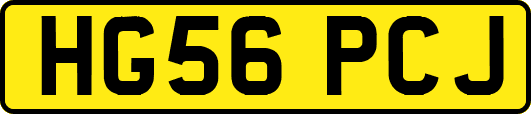 HG56 PCJ